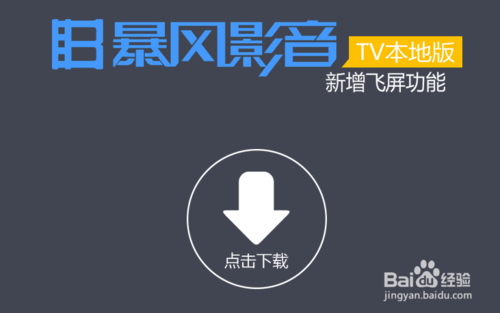 暴风影音
TV本地版
新增飞屏功能

点击下载

Baidu经验
jingyan.baidu.com